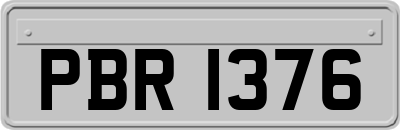 PBR 1376